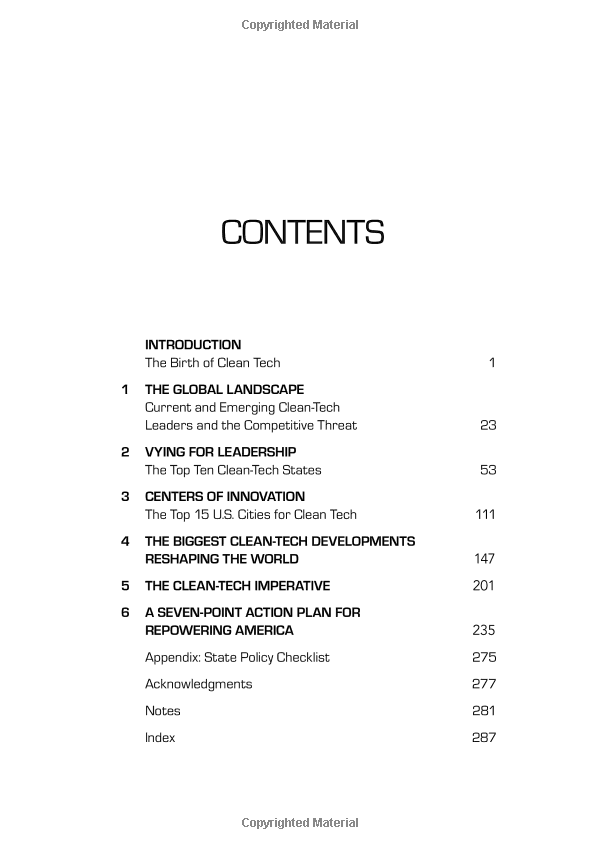 Copyrighted Material

CONTENTS

INTRODUCTION
The Birth of Clean Tech 1

1 THE GLOBAL LANDSCAPE
Current and Emerging Clean-Tech Leaders and the Competitive Threat 23

2 VYING FOR LEADERSHIP
The Top Ten Clean-Tech States 53

3 CENTERS OF INNOVATION
The Top 15 U.S. Cities for Clean Tech 111

4 THE BIGGEST CLEAN-TECH DEVELOPMENTS RESHAPING THE WORLD 147

5 THE CLEAN-TECH IMPERATIVE 201

6 A SEVEN-POINT ACTION PLAN FOR REPOWERING AMERICA 235

Appendix: State Policy Checklist 275

Acknowledgments 277

Notes 281

Index 287

Copyrighted Material